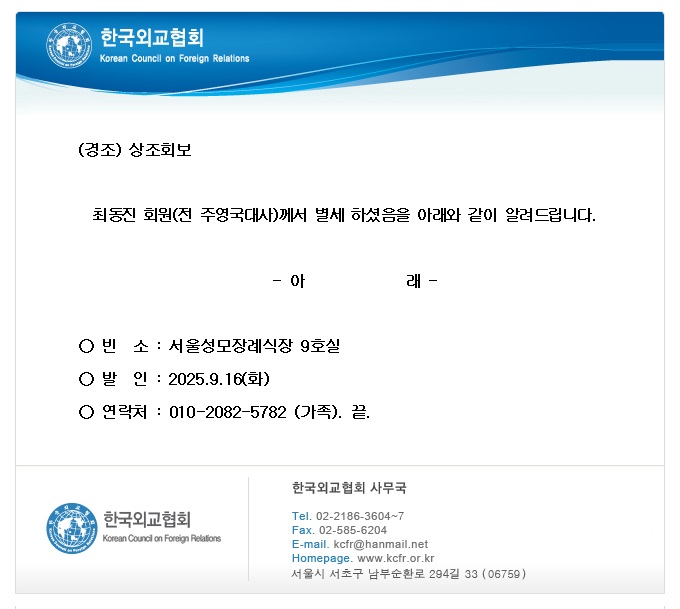 한국외교협회
Korean Council on Foreign Relations

(경조) 상조회보

최동진 회원(전 주영국대사)께서 별세 하셨음을 아래와 같이 알려드립니다.

- 아 래 -

○ 빈 소 : 서울성모장례식장 9호실

○ 발 인 : 2025.9.16(화)

○ 연락처 : 010-2082-5782 (가족). 끝.

한국외교협회
Korean Council on Foreign Relations

한국외교협회 사무국

Tel. 02-2186-3604~7
Fax. 02-585-6204
E-mail. kcfr@hanmail.net
Homepage. www.kcfr.or.kr
서울시 서초구 남부순환로 294길 33 (06759)